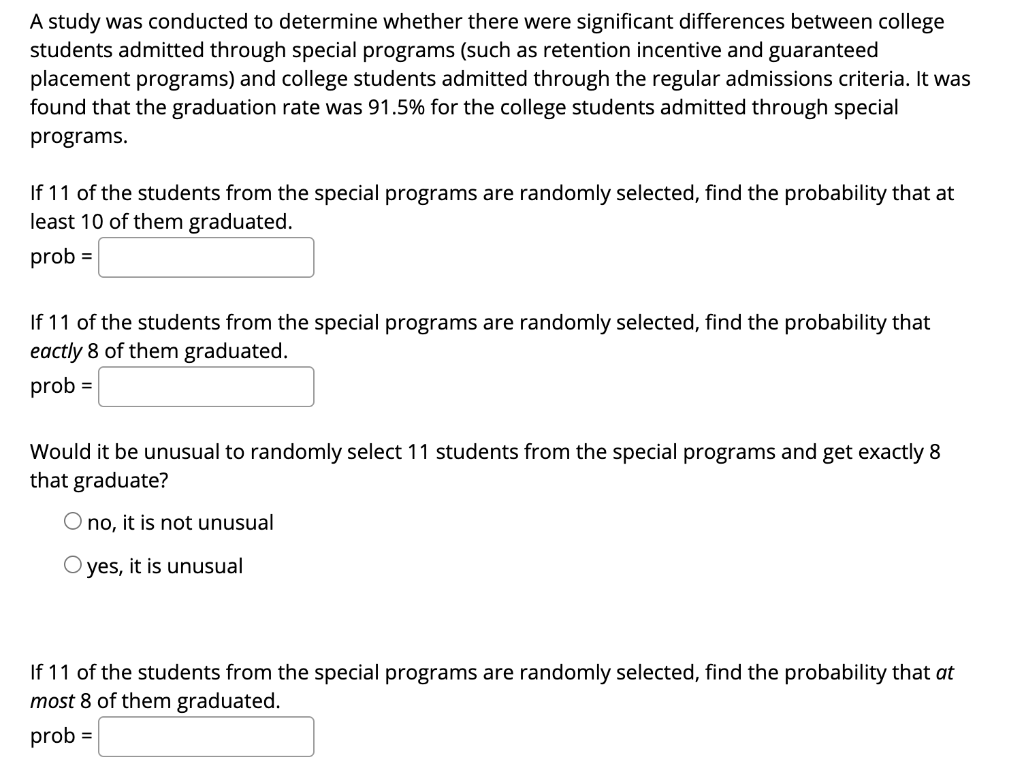 A study was conducted to determine whether there were significant differences between college students admitted through special programs (such as retention incentive and guaranteed placement programs) and college students admitted through the regular admissions criteria. It was found that the graduation rate was 91.5% for the college students admitted through special programs.

If 11 of the students from the special programs are randomly selected, find the probability that at least 10 of them graduated.

prob =

If 11 of the students from the special programs are randomly selected, find the probability that eactly 8 of them graduated.

prob =

Would it be unusual to randomly select 11 students from the special programs and get exactly 8 that graduate?

no, it is not unusual

yes, it is unusual

If 11 of the students from the special programs are randomly selected, find the probability that at most 8 of them graduated.

prob =